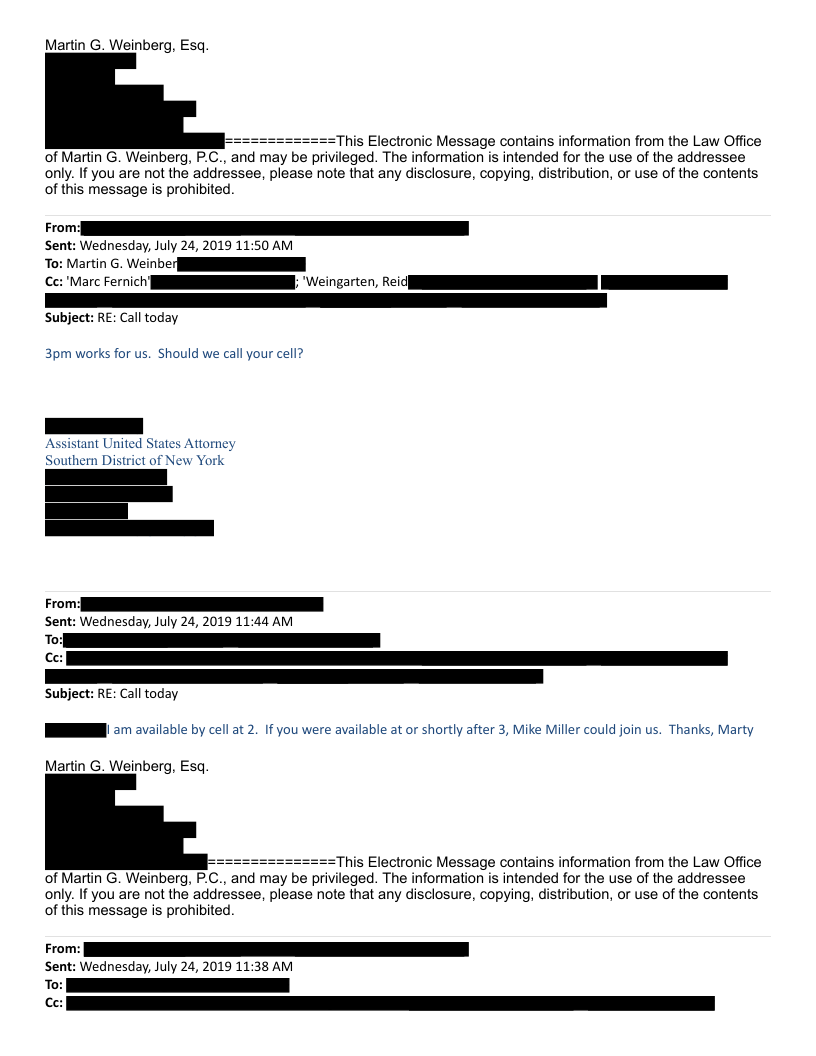 Martin G. Weinberg, Esq.

=============This Electronic Message contains information from the Law Office of Martin G. Weinberg, P.C., and may be privileged. The information is intended for the use of the addressee only. If you are not the addressee, please note that any disclosure, copying, distribution, or use of the contents of this message is prohibited.

From:
Sent: Wednesday, July 24, 2019 11:50 AM
To: Martin G. Weinber
Cc: 'Marc Fernich' ; 'Weingarten, Reid
Subject: RE: Call today

3pm works for us. Should we call your cell?

Assistant United States Attorney
Southern District of New York

From:
Sent: Wednesday, July 24, 2019 11:44 AM
To:
Cc:
Subject: RE: Call today

I am available by cell at 2. If you were available at or shortly after 3, Mike Miller could join us. Thanks, Marty

Martin G. Weinberg, Esq.

==============This Electronic Message contains information from the Law Office of Martin G. Weinberg, P.C., and may be privileged. The information is intended for the use of the addressee only. If you are not the addressee, please note that any disclosure, copying, distribution, or use of the contents of this message is prohibited.

From:
Sent: Wednesday, July 24, 2019 11:38 AM
To:
Cc: